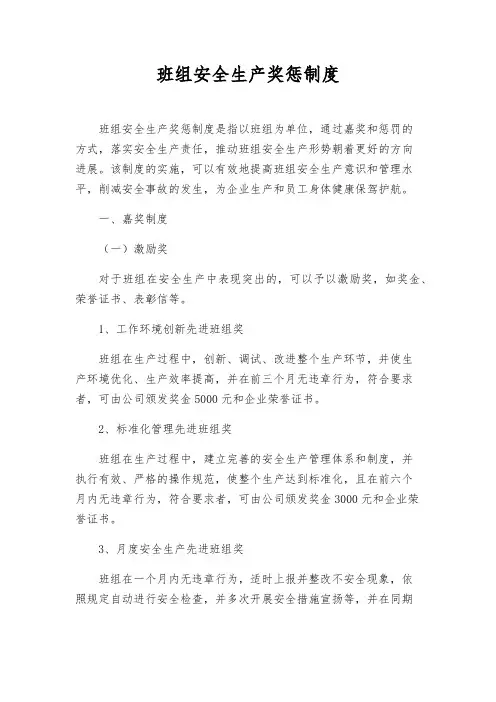 班组安全生产奖惩制度

班组安全生产奖惩制度是指以班组为单位，通过嘉奖和惩罚的方式，落实安全生产责任，推动班组安全生产形势朝着更好的方向进展。该制度的实施，可以有效地提高班组安全生产意识和管理水平，削减安全事故的发生，为企业生产和员工身体健康保驾护航。

一、嘉奖制度

（一）激励奖

对于班组在安全生产中表现突出的，可以予以激励奖，如奖金、荣誉证书、表彰信等。

1、工作环境创新先进班组奖

班组在生产过程中，创新、调试、改进整个生产环节，并使生产环境优化、生产效率提高，并在前三个月无违章行为，符合要求者，可由公司颁发奖金5000元和企业荣誉证书。

2、标准化管理先进班组奖

班组在生产过程中，建立完善的安全生产管理体系和制度，并执行有效、严格的操作规范，使整个生产达到标准化，且在前六个月内无违章行为，符合要求者，可由公司颁发奖金3000元和企业荣誉证书。

3、月度安全生产先进班组奖

班组在一个月内无违章行为，适时上报并整改不安全现象，依照规定自动进行安全检查，并多次开展安全措施宣扬等，并在同期